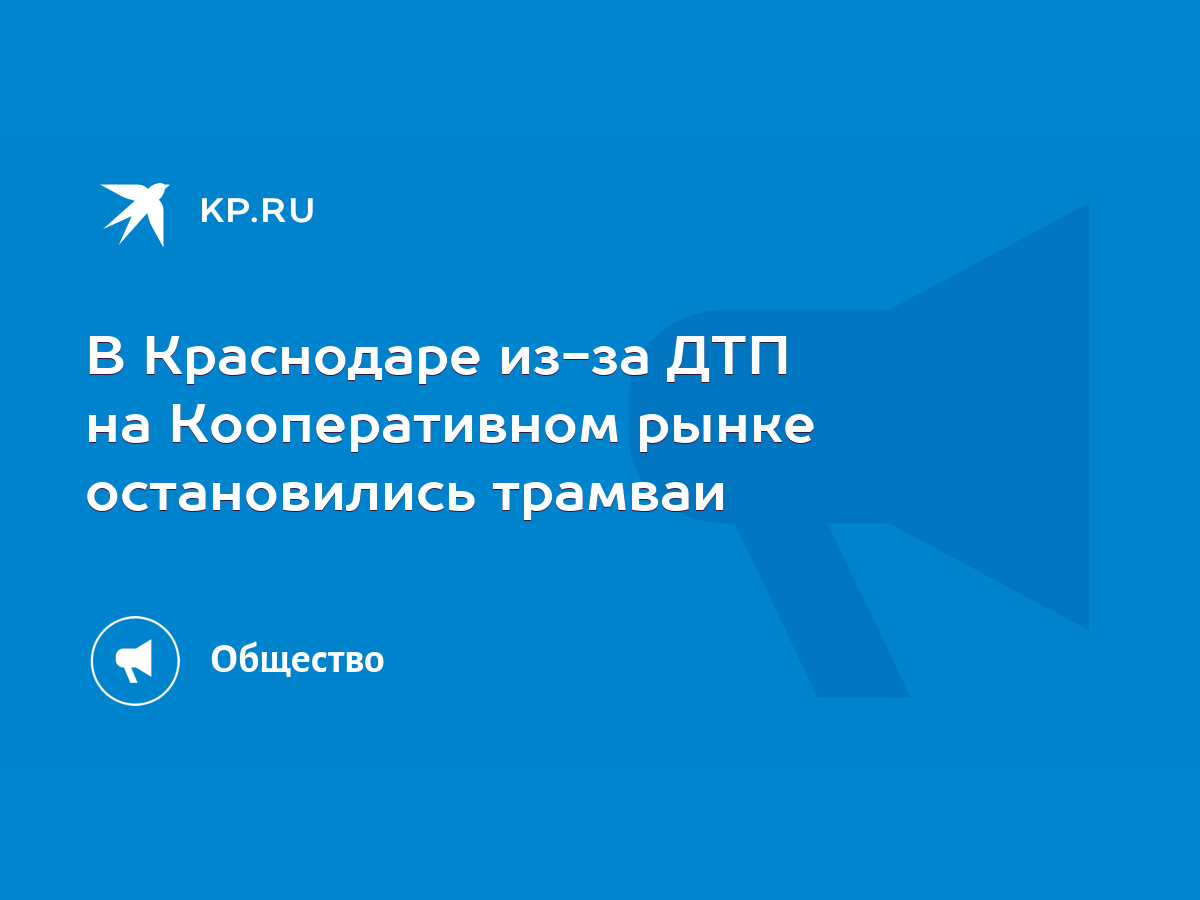 KP.RU

В Краснодаре из-за ДТП на Кооперативном рынке остановились трамваи

Общество